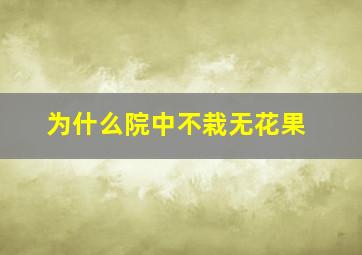 为什么院中不栽无花果